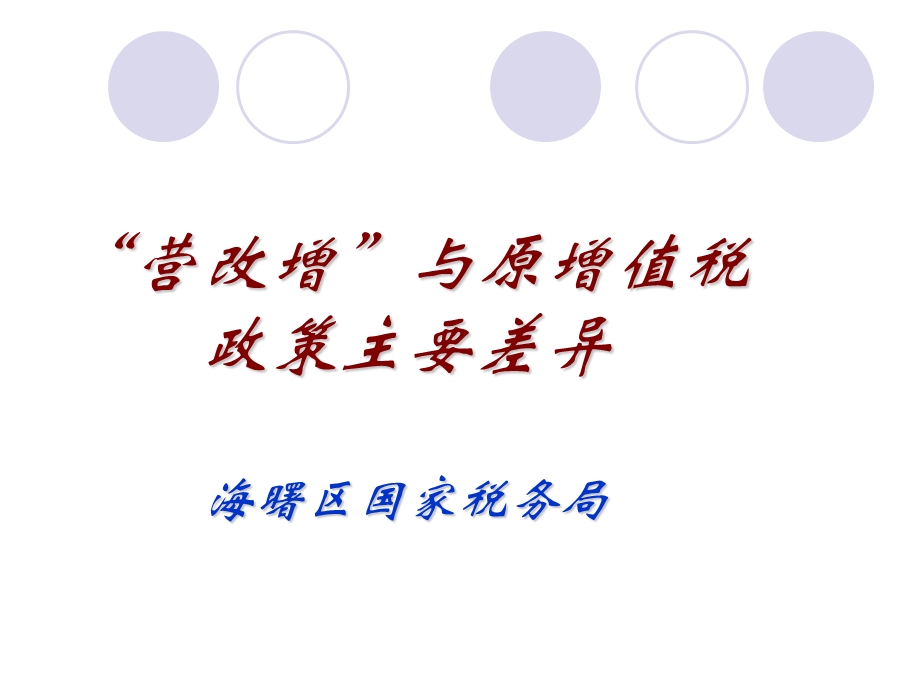 “营改增”与原增值税政策主要差异

海曙区国家税务局